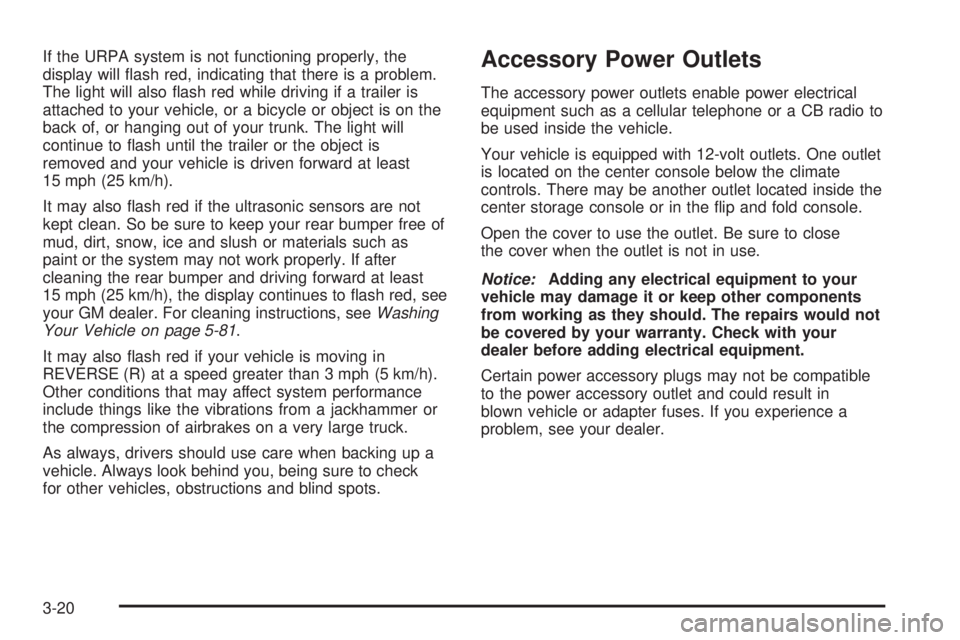 If the URPA system is not functioning properly, the display will flash red, indicating that there is a problem. The light will also flash red while driving if a trailer is attached to your vehicle, or a bicycle or object is on the back of, or hanging out of your trunk. The light will continue to flash until the trailer or the object is removed and your vehicle is driven forward at least 15 mph (25 km/h).

It may also flash red if the ultrasonic sensors are not kept clean. So be sure to keep your rear bumper free of mud, dirt, snow, ice and slush or materials such as paint or the system may not work properly. If after cleaning the rear bumper and driving forward at least 15 mph (25 km/h), the display continues to flash red, see your GM dealer. For cleaning instructions, see Washing Your Vehicle on page 5-81.

It may also flash red if your vehicle is moving in REVERSE (R) at a speed greater than 3 mph (5 km/h). Other conditions that may affect system performance include things like the vibrations from a jackhammer or the compression of airbrakes on a very large truck.

As always, drivers should use care when backing up a vehicle. Always look behind you, being sure to check for other vehicles, obstructions and blind spots.

Accessory Power Outlets

The accessory power outlets enable power electrical equipment such as a cellular telephone or a CB radio to be used inside the vehicle.

Your vehicle is equipped with 12-volt outlets. One outlet is located on the center console below the climate controls. There may be another outlet located inside the center storage console or in the flip and fold console.

Open the cover to use the outlet. Be sure to close the cover when the outlet is not in use.

Notice: Adding any electrical equipment to your vehicle may damage it or keep other components from working as they should. The repairs would not be covered by your warranty. Check with your dealer before adding electrical equipment.

Certain power accessory plugs may not be compatible to the power accessory outlet and could result in blown vehicle or adapter fuses. If you experience a problem, see your dealer.

3-20

carmanualsonline.info